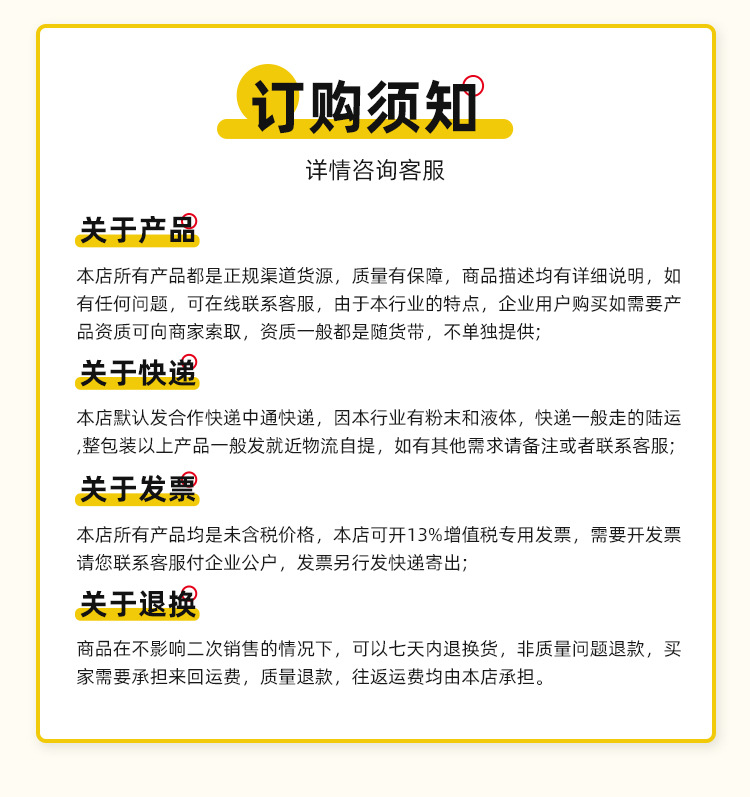 订购须知

详情咨询客服

关于产品

本店所有产品都是正规渠道货源，质量有保障，商品描述均有详细说明，如有任何问题，可在线联系客服，由于本行业的特点，企业用户购买如需要产品资质可向商家索取，资质一般都是随货带，不单独提供;

关于快递

本店默认发合作快递中通快递，因本行业有粉末和液体，快递一般走的陆运,整包装以上产品一般发就近物流自提，如有其他需求请备注或者联系客服;

关于发票

本店所有产品均是未含税价格，本店可开13%增值税专用发票，需要开发票请您联系客服付企业公户，发票另行发快递寄出;

关于退换

商品在不影响二次销售的情况下，可以七天内退换货，非质量问题退款，买家需要承担来回运费，质量退款，往返运费均由本店承担。